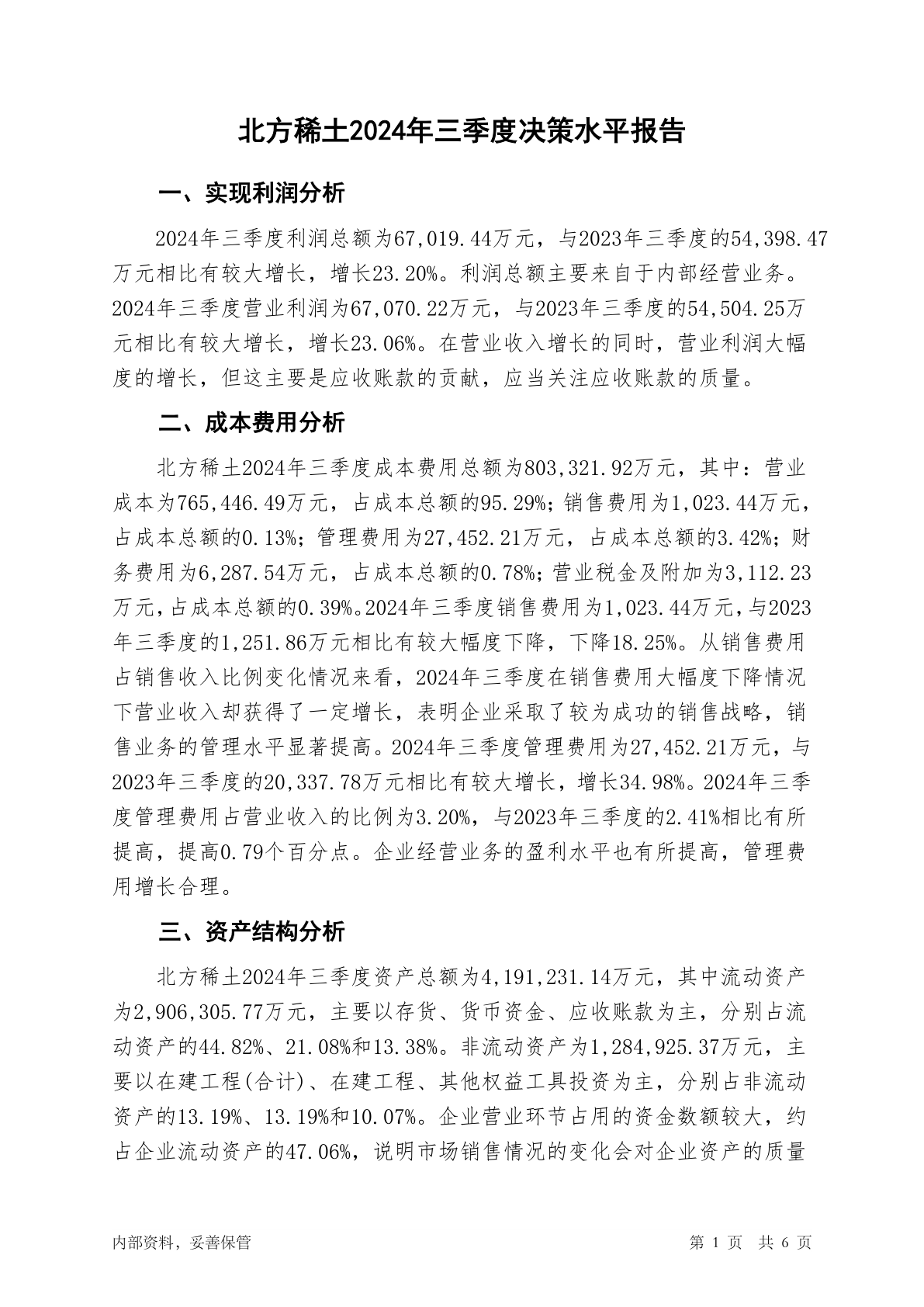 北方稀土2024年三季度决策水平报告

一、实现利润分析

2024年三季度利润总额为67,019.44万元，与2023年三季度的54,398.47万元相比有较大增长，增长23.20%。利润总额主要来自于内部经营业务。2024年三季度营业利润为67,070.22万元，与2023年三季度的54,504.25万元相比有较大增长，增长23.06%。在营业收入增长的同时，营业利润大幅度的增长，但这主要是应收账款的贡献，应当关注应收账款的质量。

二、成本费用分析

北方稀土2024年三季度成本费用总额为803,321.92万元，其中：营业成本为765,446.49万元，占成本总额的95.29%；销售费用为1,023.44万元，占成本总额的0.13%；管理费用为27,452.21万元，占成本总额的3.42%；财务费用为6,287.54万元，占成本总额的0.78%；营业税金及附加为3,112.23万元，占成本总额的0.39%。2024年三季度销售费用为1,023.44万元，与2023年三季度的1,251.86万元相比有较大幅度下降，下降18.25%。从销售费用占销售收入比例变化情况来看，2024年三季度在销售费用大幅度下降情况下营业收入却获得了一定增长，表明企业采取了较为成功的销售战略，销售业务的管理水平显著提高。2024年三季度管理费用为27,452.21万元，与2023年三季度的20,337.78万元相比有较大增长，增长34.98%。2024年三季度管理费用占营业收入的比例为3.20%，与2023年三季度的2.41%相比有所提高，提高0.79个百分点。企业经营业务的盈利水平也有所提高，管理费用增长合理。

三、资产结构分析

北方稀土2024年三季度资产总额为4,191,231.14万元，其中流动资产为2,906,305.77万元，主要以存货、货币资金、应收账款为主，分别占流动资产的44.82%、21.08%和13.38%。非流动资产为1,284,925.37万元，主要以在建工程(合计)、在建工程、其他权益工具投资为主，分别占非流动资产的13.19%、13.19%和10.07%。企业营业环节占用的资金数额较大，约占企业流动资产的47.06%，说明市场销售情况的变化会对企业资产的质量

内部资料，妥善保管

第 1 页 共 6 页